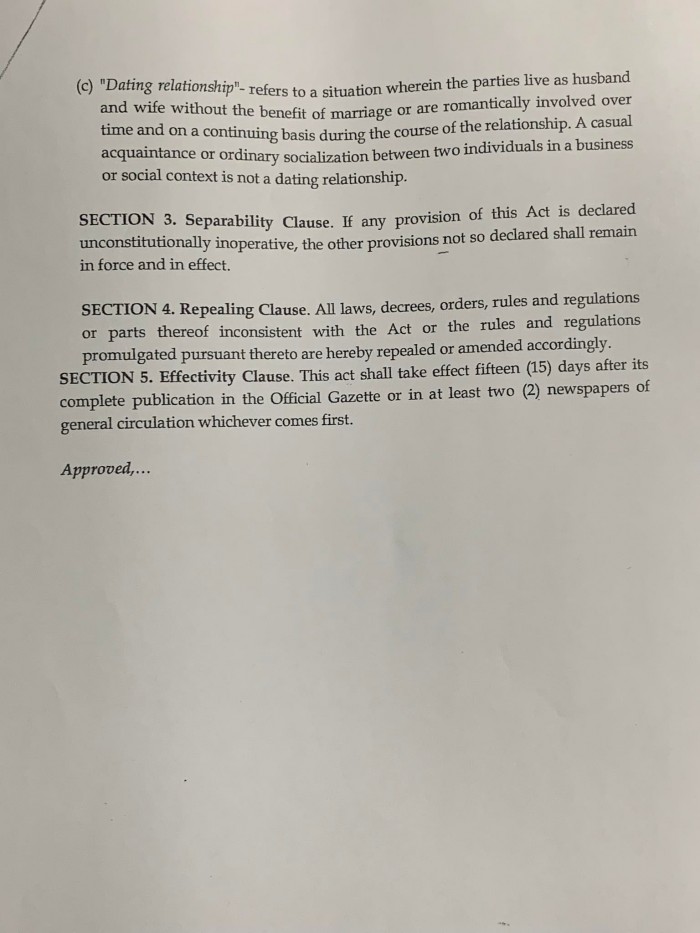 (c) "Dating relationship"- refers to a situation wherein the parties live as husband and wife without the benefit of marriage or are romantically involved over time and on a continuing basis during the course of the relationship. A casual acquaintance or ordinary socialization between two individuals in a business or social context is not a dating relationship.

SECTION 3. Separability Clause. If any provision of this Act is declared unconstitutionally inoperative, the other provisions not so declared shall remain in force and in effect.

SECTION 4. Repealing Clause. All laws, decrees, orders, rules and regulations or parts thereof inconsistent with the Act or the rules and regulations promulgated pursuant thereto are hereby repealed or amended accordingly.
SECTION 5. Effectivity Clause. This act shall take effect fifteen (15) days after its complete publication in the Official Gazette or in at least two (2) newspapers of general circulation whichever comes first.

Approved,...